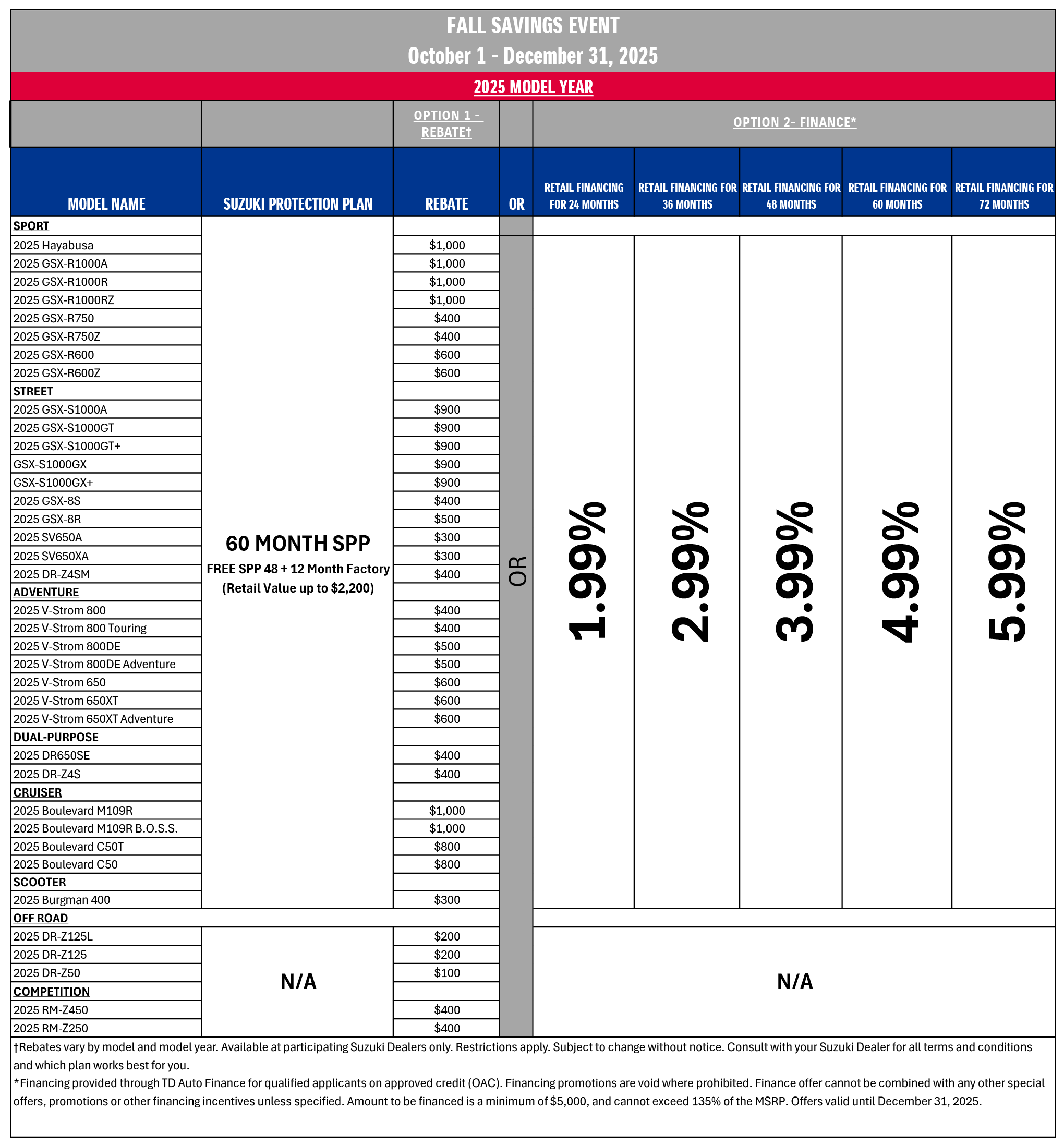 FALL SAVINGS EVENT
October 1 - December 31, 2025

2025 MODEL YEAR

| | | OPTION 1 - REBATE† | | OPTION 2- FINANCE* | | | | |
|---|---|---|---|---|---|---|---|---|
| MODEL NAME | SUZUKI PROTECTION PLAN | REBATE | OR | RETAIL FINANCING FOR 24 MONTHS | RETAIL FINANCING FOR 36 MONTHS | RETAIL FINANCING FOR 48 MONTHS | RETAIL FINANCING FOR 60 MONTHS | RETAIL FINANCING FOR 72 MONTHS |
| SPORT | 60 MONTH SPP FREE SPP 48 + 12 Month Factory (Retail Value up to $2,200) | | OR | 1.99% | 2.99% | 3.99% | 4.99% | 5.99% |
| 2025 Hayabusa | | $1,000 | | | | | | |
| 2025 GSX-R1000A | | $1,000 | | | | | | |
| 2025 GSX-R1000R | | $1,000 | | | | | | |
| 2025 GSX-R1000RZ | | $1,000 | | | | | | |
| 2025 GSX-R750 | | $400 | | | | | | |
| 2025 GSX-R750Z | | $400 | | | | | | |
| 2025 GSX-R600 | | $600 | | | | | | |
| 2025 GSX-R600Z | | $600 | | | | | | |
| STREET | | | | | | | | |
| 2025 GSX-S1000A | | $900 | | | | | | |
| 2025 GSX-S1000GT | | $900 | | | | | | |
| 2025 GSX-S1000GT+ | | $900 | | | | | | |
| GSX-S1000GX | | $900 | | | | | | |
| GSX-S1000GX+ | | $900 | | | | | | |
| 2025 GSX-8S | | $400 | | | | | | |
| 2025 GSX-8R | | $500 | | | | | | |
| 2025 SV650A | | $300 | | | | | | |
| 2025 SV650XA | | $300 | | | | | | |
| 2025 DR-Z4SM | | $400 | | | | | | |
| ADVENTURE | | | | | | | | |
| 2025 V-Strom 800 | | $400 | | | | | | |
| 2025 V-Strom 800 Touring | | $400 | | | | | | |
| 2025 V-Strom 800DE | | $500 | | | | | | |
| 2025 V-Strom 800DE Adventure | | $500 | | | | | | |
| 2025 V-Strom 650 | | $600 | | | | | | |
| 2025 V-Strom 650XT | | $600 | | | | | | |
| 2025 V-Strom 650XT Adventure | | $600 | | | | | | |
| DUAL-PURPOSE | | | | | | | | |
| 2025 DR650SE | | $400 | | | | | | |
| 2025 DR-Z4S | | $400 | | | | | | |
| CRUISER | | | | | | | | |
| 2025 Boulevard M109R | | $1,000 | | | | | | |
| 2025 Boulevard M109R B.O.S.S. | | $1,000 | | | | | | |
| 2025 Boulevard C50T | | $800 | | | | | | |
| 2025 Boulevard C50 | | $800 | | | | | | |
| SCOOTER | | | | | | | | |
| 2025 Burgman 400 | | $300 | | | | | | |
| OFF ROAD | | | | | | | | |
| 2025 DR-Z125L | N/A | $200 | | N/A | | | | |
| 2025 DR-Z125 | | $200 | | | | | | |
| 2025 DR-Z50 | | $100 | | | | | | |
| COMPETITION | | | | | | | | |
| 2025 RM-Z450 | | $400 | | | | | | |
| 2025 RM-Z250 | | $400 | | | | | | |

†Rebates vary by model and model year. Available at participating Suzuki Dealers only. Restrictions apply. Subject to change without notice. Consult with your Suzuki Dealer for all terms and conditions and which plan works best for you.
*Financing provided through TD Auto Finance for qualified applicants on approved credit (OAC). Financing promotions are void where prohibited. Finance offer cannot be combined with any other special offers, promotions or other financing incentives unless specified. Amount to be financed is a minimum of $5,000, and cannot exceed 135% of the MSRP. Offers valid until December 31, 2025.